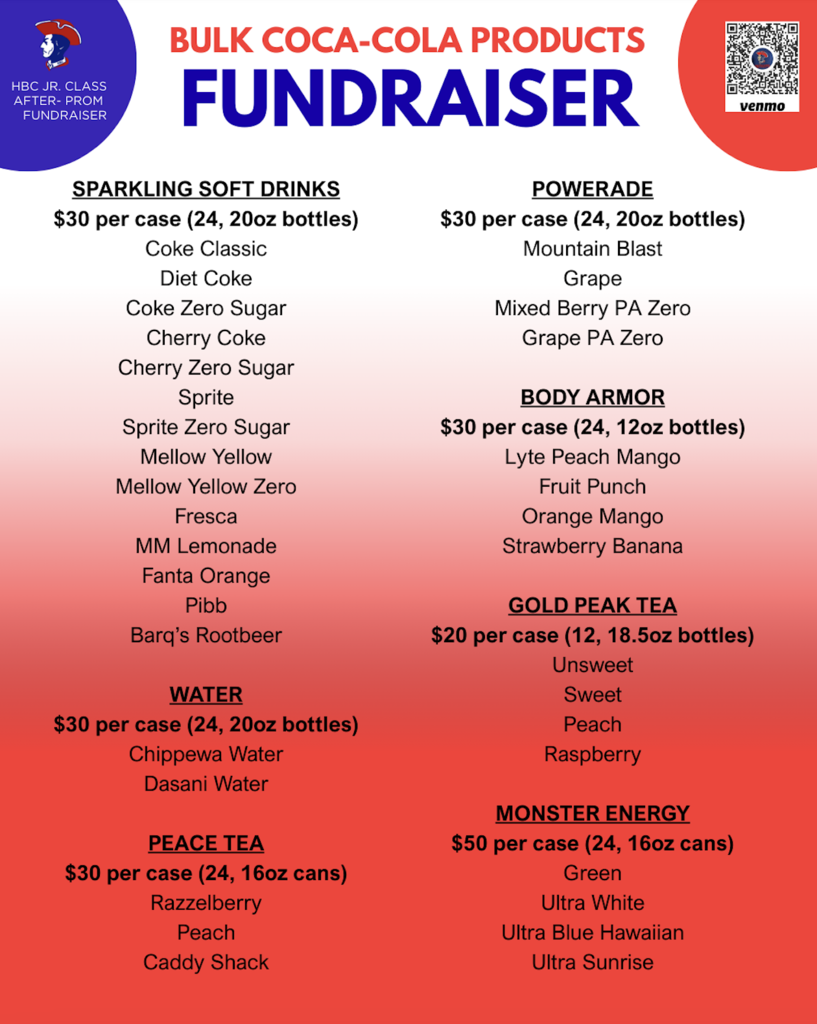 HBC JR. CLASS
AFTER- PROM
FUNDRAISER

BULK COCA-COLA PRODUCTS
FUNDRAISER

venmo

SPARKLING SOFT DRINKS
$30 per case (24, 20oz bottles)
Coke Classic
Diet Coke
Coke Zero Sugar
Cherry Coke
Cherry Zero Sugar
Sprite
Sprite Zero Sugar
Mellow Yellow
Mellow Yellow Zero
Fresca
MM Lemonade
Fanta Orange
Pibb
Barq's Rootbeer

WATER
$30 per case (24, 20oz bottles)
Chippewa Water
Dasani Water

PEACE TEA
$30 per case (24, 16oz cans)
Razzelberry
Peach
Caddy Shack

POWERADE
$30 per case (24, 20oz bottles)
Mountain Blast
Grape
Mixed Berry PA Zero
Grape PA Zero

BODY ARMOR
$30 per case (24, 12oz bottles)
Lyte Peach Mango
Fruit Punch
Orange Mango
Strawberry Banana

GOLD PEAK TEA
$20 per case (12, 18.5oz bottles)
Unsweet
Sweet
Peach
Raspberry

MONSTER ENERGY
$50 per case (24, 16oz cans)
Green
Ultra White
Ultra Blue Hawaiian
Ultra Sunrise